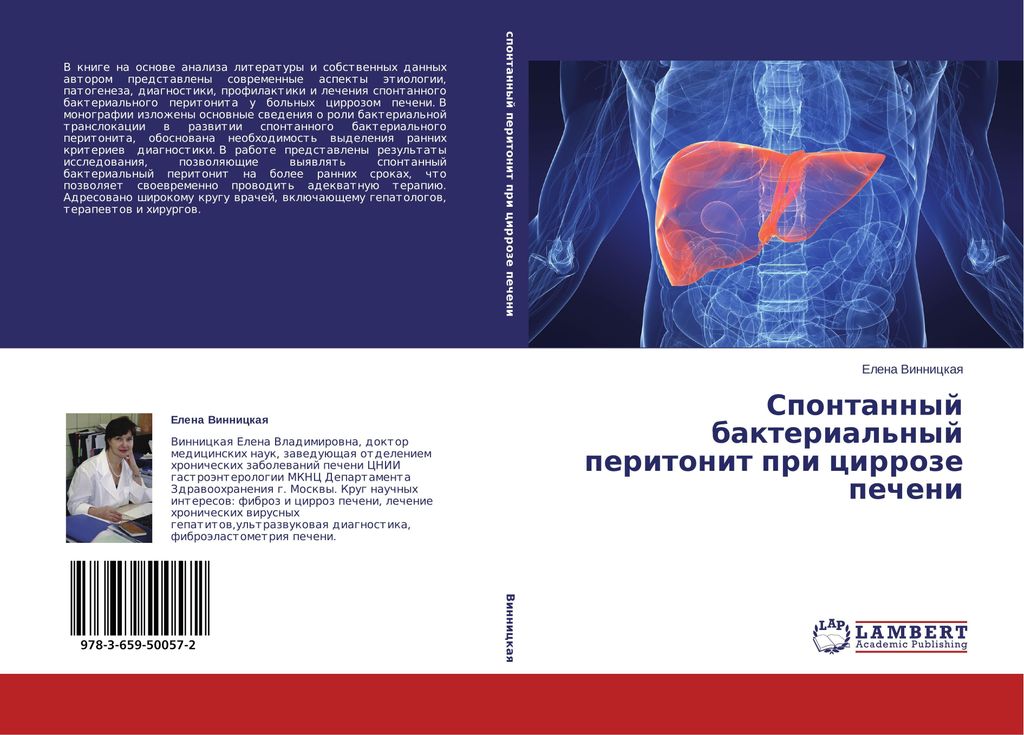 В книге на основе анализа литературы и собственных данных автором представлены современные аспекты этиологии, патогенеза, диагностики, профилактики и лечения спонтанного бактериального перитонита у больных циррозом печени. В монографии изложены основные сведения о роли бактериальной транслокации в развитии спонтанного бактериального перитонита, обоснована необходимость выделения ранних критериев диагностики. В работе представлены результаты исследования, позволяющие выявлять спонтанный бактериальный перитонит на более ранних сроках, что позволяет своевременно проводить адекватную терапию. Адресовано широкому кругу врачей, включающему гепатологов, терапевтов и хирургов.

Елена Винницкая

Винницкая Елена Владимировна, доктор медицинских наук, заведующая отделением хронических заболеваний печени ЦНИИ гастроэнтерологии МКНЦ Департамента Здравоохранения г. Москвы. Круг научных интересов: фиброз и цирроз печени, лечение хронических вирусных гепатитов,ультразвуковая диагностика, фиброэластометрия печени.

978-3-659-50057-2

спонтанный перитонит при циррозе печени

Винницкая

Елена Винницкая

Спонтанный бактериальный перитонит при циррозе печени

LAP LAMBERT Academic Publishing